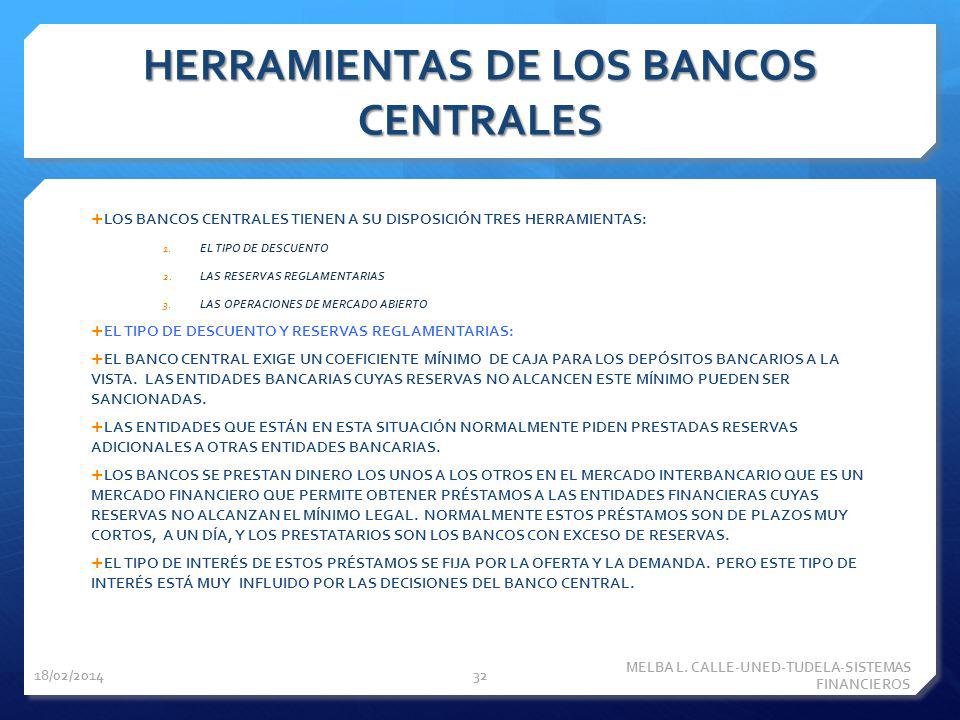 HERRAMIENTAS DE LOS BANCOS CENTRALES

+LOS BANCOS CENTRALES TIENEN A SU DISPOSICIÓN TRES HERRAMIENTAS:

1. EL TIPO DE DESCUENTO
2. LAS RESERVAS REGLAMENTARIAS
3. LAS OPERACIONES DE MERCADO ABIERTO

+EL TIPO DE DESCUENTO Y RESERVAS REGLAMENTARIAS:

+EL BANCO CENTRAL EXIGE UN COEFICIENTE MÍNIMO DE CAJA PARA LOS DEPÓSITOS BANCARIOS A LA VISTA. LAS ENTIDADES BANCARIAS CUYAS RESERVAS NO ALCANCEN ESTE MÍNIMO PUEDEN SER SANCIONADAS.

+LAS ENTIDADES QUE ESTÁN EN ESTA SITUACIÓN NORMALMENTE PIDEN PRESTADAS RESERVAS ADICIONALES A OTRAS ENTIDADES BANCARIAS.

+LOS BANCOS SE PRESTAN DINERO LOS UNOS A LOS OTROS EN EL MERCADO INTERBANCARIO QUE ES UN MERCADO FINANCIERO QUE PERMITE OBTENER PRÉSTAMOS A LAS ENTIDADES FINANCIERAS CUYAS RESERVAS NO ALCANZAN EL MÍNIMO LEGAL. NORMALMENTE ESTOS PRÉSTAMOS SON DE PLAZOS MUY CORTOS, A UN DÍA, Y LOS PRESTATARIOS SON LOS BANCOS CON EXCESO DE RESERVAS.

+EL TIPO DE INTERÉS DE ESTOS PRÉSTAMOS SE FIJA POR LA OFERTA Y LA DEMANDA. PERO ESTE TIPO DE INTERÉS ESTÁ MUY INFLUIDO POR LAS DECISIONES DEL BANCO CENTRAL.

18/02/2014

32

MELBA L. CALLE-UNED-TUDELA-SISTEMAS FINANCIEROS